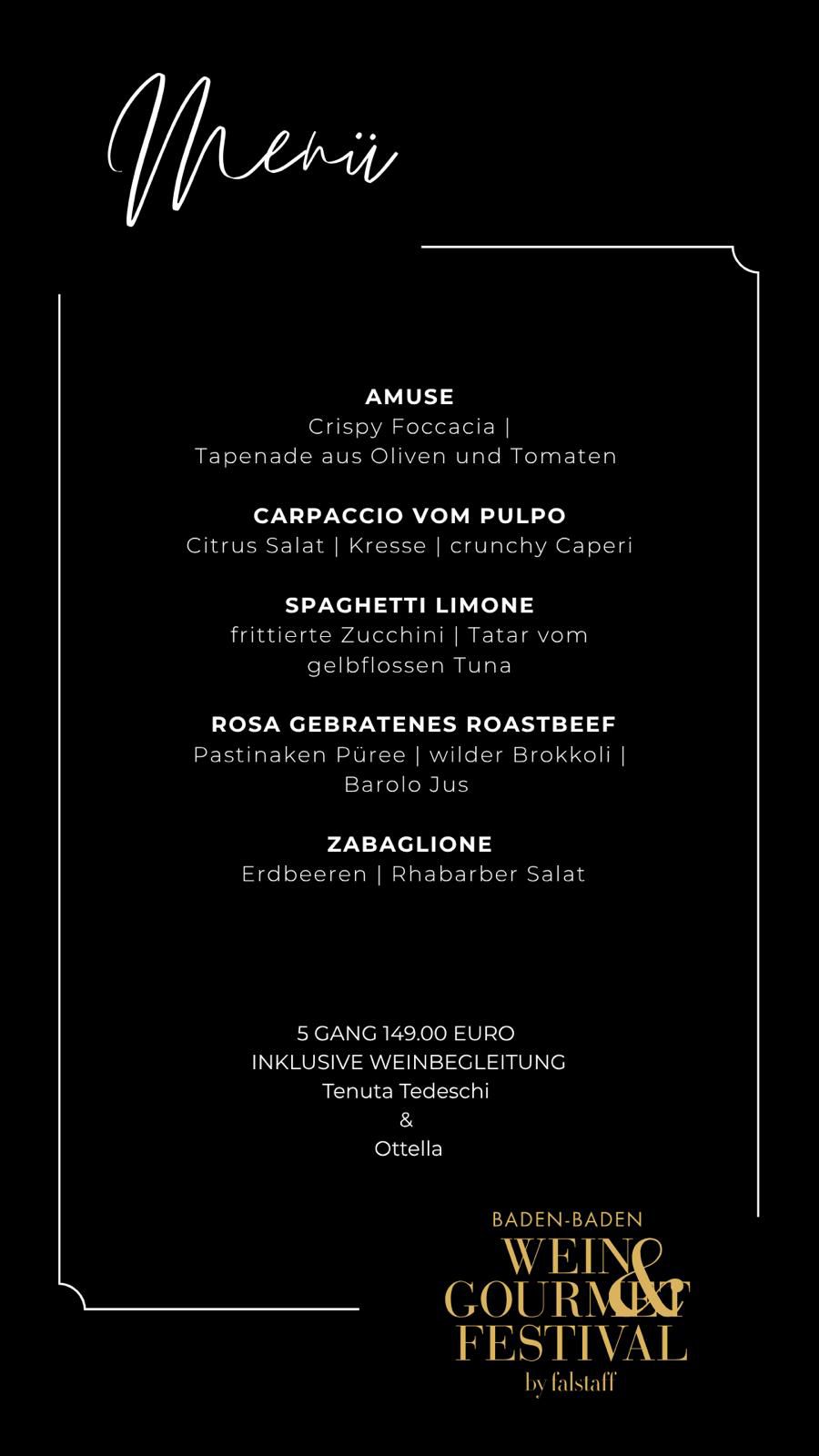 Menü

AMUSE
Crispy Foccacia |
Tapenade aus Oliven und Tomaten

CARPACCIO VOM PULPO
Citrus Salat | Kresse | crunchy Caperi

SPAGHETTI LIMONE
frittierte Zucchini | Tatar vom gelbflossen Tuna

ROSA GEBRATENES ROASTBEEF
Pastinaken Püree | wilder Brokkoli | Barolo Jus

ZABAGLIONE
Erdbeeren | Rhabarber Salat

5 GANG 149.00 EURO
INKLUSIVE WEINBEGLEITUNG
Tenuta Tedeschi
&
Ottella

BADEN-BADEN
WEIN & GOURMET FESTIVAL
by falstaff